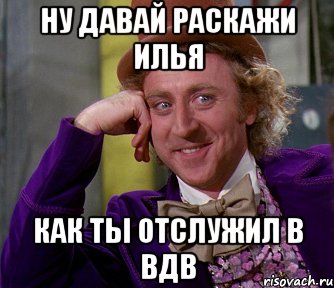 НУ ДАВАЙ РАСКАЖИ ИЛЬЯ

КАК ТЫ ОТСЛУЖИЛ В ВДВ

risovach.ru